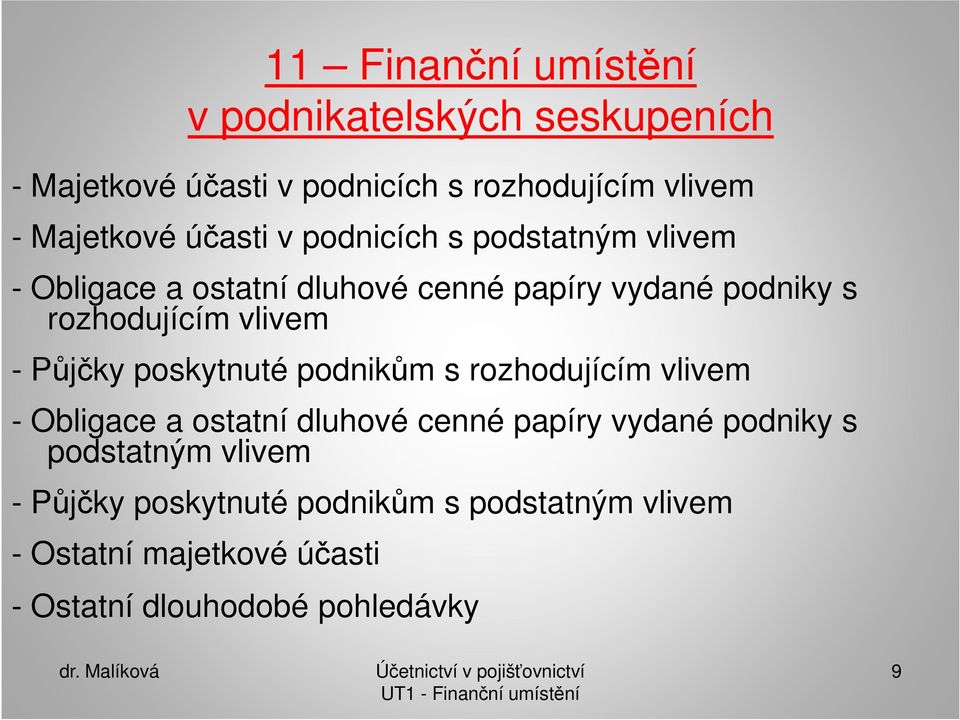 11 – Finanční umístění v podnikatelských seskupeních

- Majetkové účasti v podnicích s rozhodujícím vlivem

- Majetkové účasti v podnicích s podstatným vlivem

- Obligace a ostatní dluhové cenné papíry vydané podniky s rozhodujícím vlivem

- Půjčky poskytnuté podnikům s rozhodujícím vlivem

- Obligace a ostatní dluhové cenné papíry vydané podniky s podstatným vlivem

- Půjčky poskytnuté podnikům s podstatným vlivem

- Ostatní majetkové účasti

- Ostatní dlouhodobé pohledávky

dr. Malíková

Účetnictví v pojišťovnictví
UT1 - Finanční umístění

9